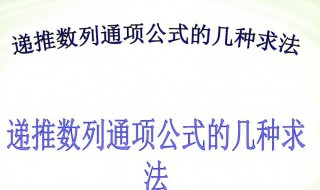 递推数列通项公式的几种求法

递推数列通项公式的几种求法